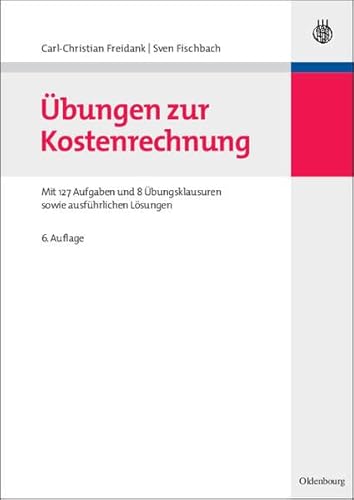 Carl-Christian Freidank | Sven Fischbach

Übungen zur Kostenrechnung

Mit 127 Aufgaben und 8 Übungsklausuren sowie ausführlichen Lösungen

6. Auflage

Oldenbourg